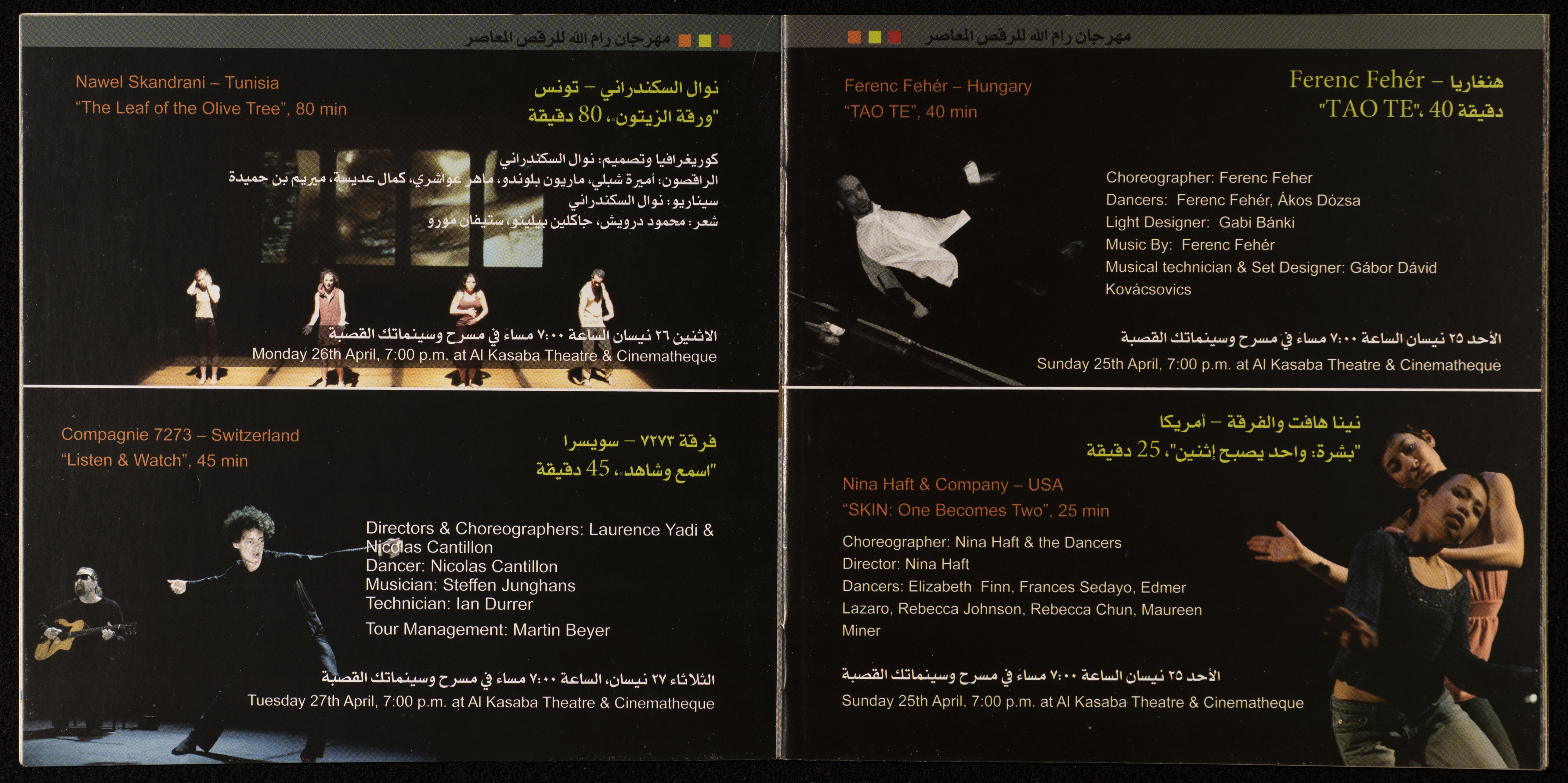 مهرجان رام الله للرقص المعاصر

Nawel Skandrani – Tunisia
"The Leaf of the Olive Tree", 80 min

نوال السكندراني – تونس
"ورقة الزيتون"، 80 دقيقة

كوريغرافيا وتصميم: نوال السكندراني
الراقصون: أميرة شبلي، ماريون بلوندو، ماهر عواشري، كمال عديسة، ميريم بن حميدة
سيناريو: نوال السكندراني
شعر: محمود درويش، جاكلين بيلينو، ستيفان مورو

الاثنين ٢٦ نيسان الساعة ٧:٠٠ مساء في مسرح وسينماتك القصبة
Monday 26th April, 7:00 p.m. at Al Kasaba Theatre & Cinematheque

Compagnie 7273 – Switzerland
"Listen & Watch", 45 min

فرقة ٧٢٧٣ – سويسرا
"اسمع وشاهد"، 45 دقيقة

Directors & Choreographers: Laurence Yadi & Nicolas Cantillon
Dancer: Nicolas Cantillon
Musician: Steffen Junghans
Technician: Ian Durrer
Tour Management: Martin Beyer

الثلاثاء ٢٧ نيسان، الساعة ٧:٠٠ مساء في مسرح وسينماتك القصبة
Tuesday 27th April, 7:00 p.m. at Al Kasaba Theatre & Cinematheque

مهرجان رام الله للرقص المعاصر

Ferenc Fehér – Hungary
"TAO TE", 40 min

Ferenc Fehér – هنغاريا
"TAO TE"، 40 دقيقة

Choreographer: Ferenc Feher
Dancers: Ferenc Fehér, Ákos Dózsa
Light Designer: Gabi Bánki
Music By: Ferenc Fehér
Musical technician & Set Designer: Gábor Dávid Kovácsovics

الأحد ٢٥ نيسان الساعة ٧:٠٠ مساء في مسرح وسينماتك القصبة
Sunday 25th April, 7:00 p.m. at Al Kasaba Theatre & Cinematheque

نينا هافت والفرقة – أمريكا
"بشرة: واحد يصبح إثنين"، 25 دقيقة

Nina Haft & Company – USA
"SKIN: One Becomes Two", 25 min

Choreographer: Nina Haft & the Dancers
Director: Nina Haft
Dancers: Elizabeth Finn, Frances Sedayo, Edmer Lazaro, Rebecca Johnson, Rebecca Chun, Maureen Miner

الأحد ٢٥ نيسان الساعة ٧:٠٠ مساء في مسرح وسينماتك القصبة
Sunday 25th April, 7:00 p.m. at Al Kasaba Theatre & Cinematheque